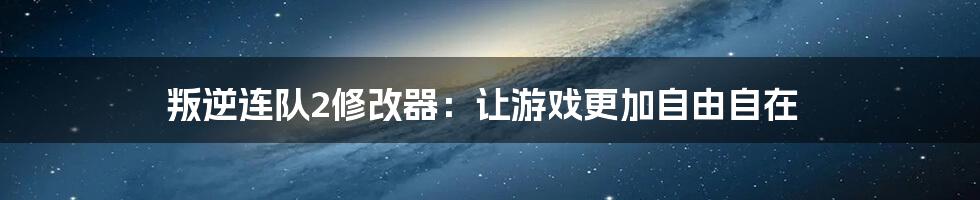 叛逆连队2修改器：让游戏更加自由自在